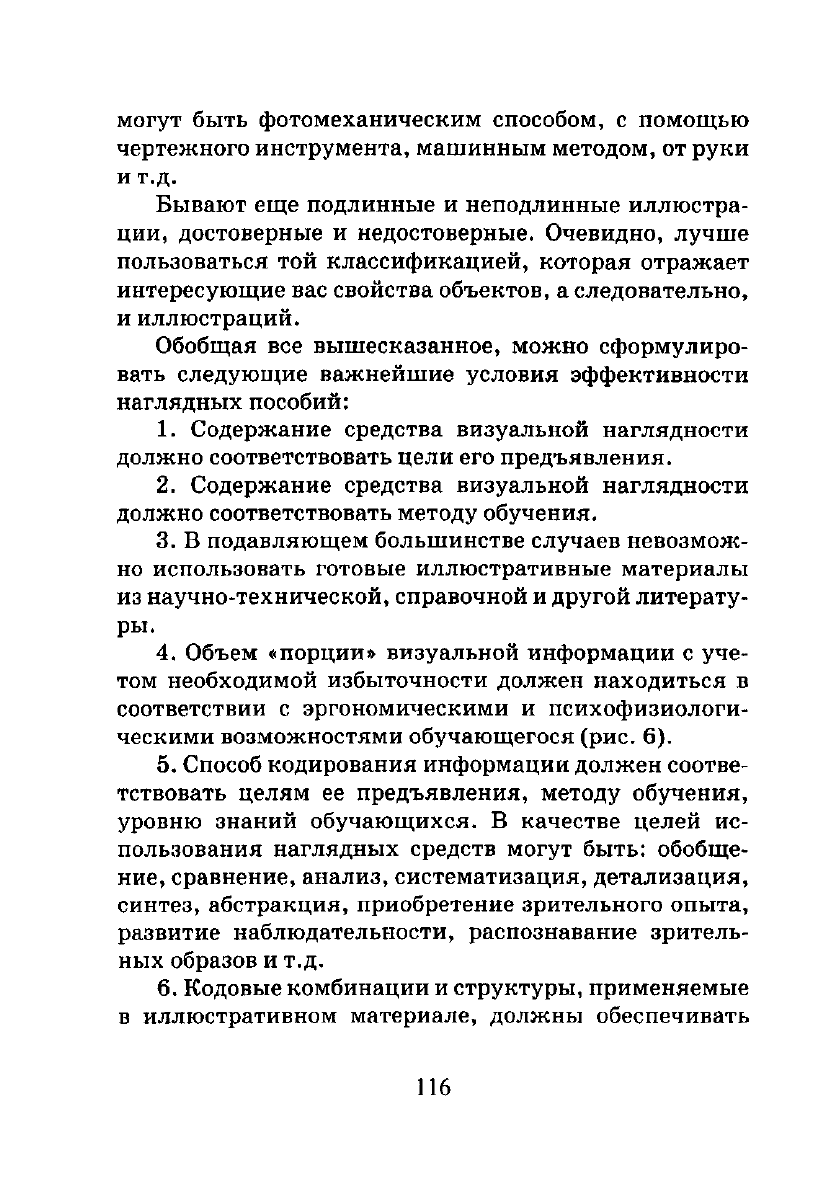 могут быть фотомеханическим способом, с помощью чертежного инструмента, машинным методом, от руки и т.д.

Бывают еще подлинные и неподлинные иллюстрации, достоверные и недостоверные. Очевидно, лучше пользоваться той классификацией, которая отражает интересующие вас свойства объектов, а следовательно, и иллюстраций.

Обобщая все вышесказанное, можно сформулировать следующие важнейшие условия эффективности наглядных пособий:

1. Содержание средства визуальной наглядности должно соответствовать цели его предъявления.

2. Содержание средства визуальной наглядности должно соответствовать методу обучения.

3. В подавляющем большинстве случаев невозможно использовать готовые иллюстративные материалы из научно-технической, справочной и другой литературы.

4. Объем «порции» визуальной информации с учетом необходимой избыточности должен находиться в соответствии с эргономическими и психофизиологическими возможностями обучающегося (рис. 6).

5. Способ кодирования информации должен соответствовать целям ее предъявления, методу обучения, уровню знаний обучающихся. В качестве целей использования наглядных средств могут быть: обобщение, сравнение, анализ, систематизация, детализация, синтез, абстракция, приобретение зрительного опыта, развитие наблюдательности, распознавание зрительных образов и т.д.

6. Кодовые комбинации и структуры, применяемые в иллюстративном материале, должны обеспечивать

116